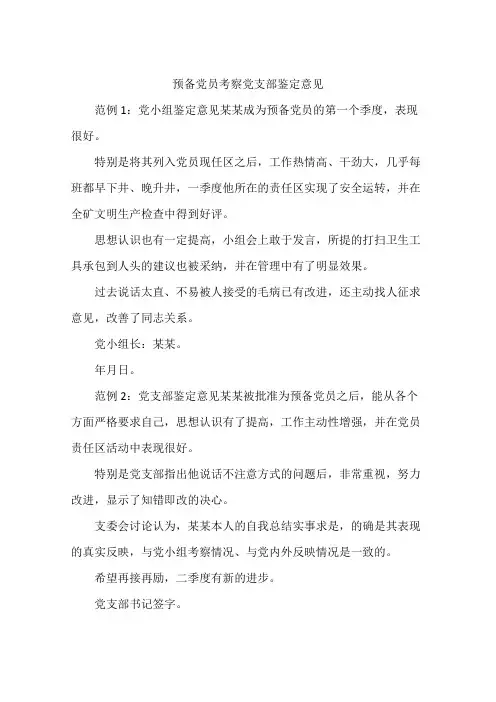 预备党员考察党支部鉴定意见

范例 1：党小组鉴定意见某某成为预备党员的第一个季度，表现很好。

特别是将其列入党员现任区之后，工作热情高、干劲大，几乎每班都早下井、晚升井，一季度他所在的责任区实现了安全运转，并在全矿文明生产检查中得到好评。

思想认识也有一定提高，小组会上敢于发言，所提的打扫卫生工具承包到人头的建议也被采纳，并在管理中有了明显效果。

过去说话太直、不易被人接受的毛病已有改进，还主动找人征求意见，改善了同志关系。

党小组长：某某。

年月日。

范例 2：党支部鉴定意见某某被批准为预备党员之后，能从各个方面严格要求自己，思想认识有了提高，工作主动性增强，并在党员责任区活动中表现很好。

特别是党支部指出他说话不注意方式的问题后，非常重视，努力改进，显示了知错即改的决心。

支委会讨论认为，某某本人的自我总结实事求是，的确是其表现的真实反映，与党小组考察情况、与党内外反映情况是一致的。

希望再接再励，二季度有新的进步。

党支部书记签字。